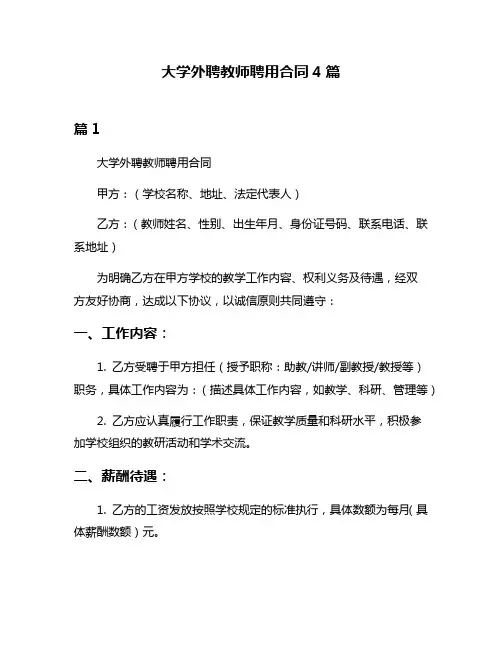 大学外聘教师聘用合同 4 篇

篇 1

大学外聘教师聘用合同

甲方：（学校名称、地址、法定代表人）

乙方：（教师姓名、性别、出生年月、身份证号码、联系电话、联系地址）

为明确乙方在甲方学校的教学工作内容、权利义务及待遇，经双方友好协商，达成以下协议，以诚信原则共同遵守：

一、工作内容：

1. 乙方受聘于甲方担任（授予职称：助教/讲师/副教授/教授等）职务，具体工作内容为：（描述具体工作内容，如教学、科研、管理等）

2. 乙方应认真履行工作职责，保证教学质量和科研水平，积极参加学校组织的教研活动和学术交流。

二、薪酬待遇：

1. 乙方的工资发放按照学校规定的标准执行，具体数额为每月（具体薪酬数额）元。